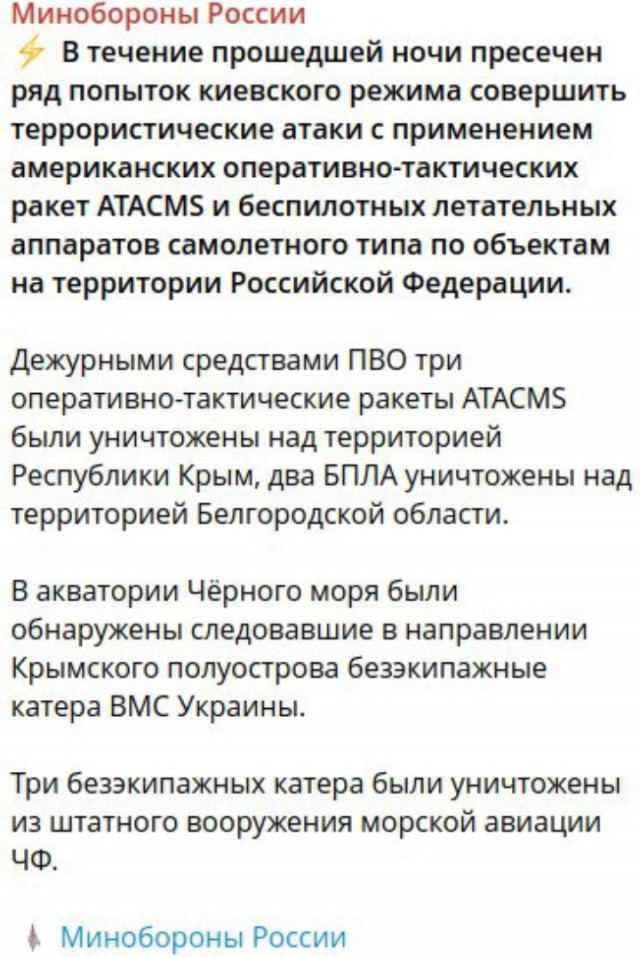 Минобороны России
⚡ В течение прошедшей ночи пресечен ряд попыток киевского режима совершить террористические атаки с применением американских оперативно-тактических ракет ATACMS и беспилотных летательных аппаратов самолетного типа по объектам на территории Российской Федерации.

Дежурными средствами ПВО три оперативно-тактические ракеты ATACMS были уничтожены над территорией Республики Крым, два БПЛА уничтожены над территорией Белгородской области.

В акватории Чёрного моря были обнаружены следовавшие в направлении Крымского полуострова безэкипажные катера ВМС Украины.

Три безэкипажных катера были уничтожены из штатного вооружения морской авиации ЧФ.

Минобороны России